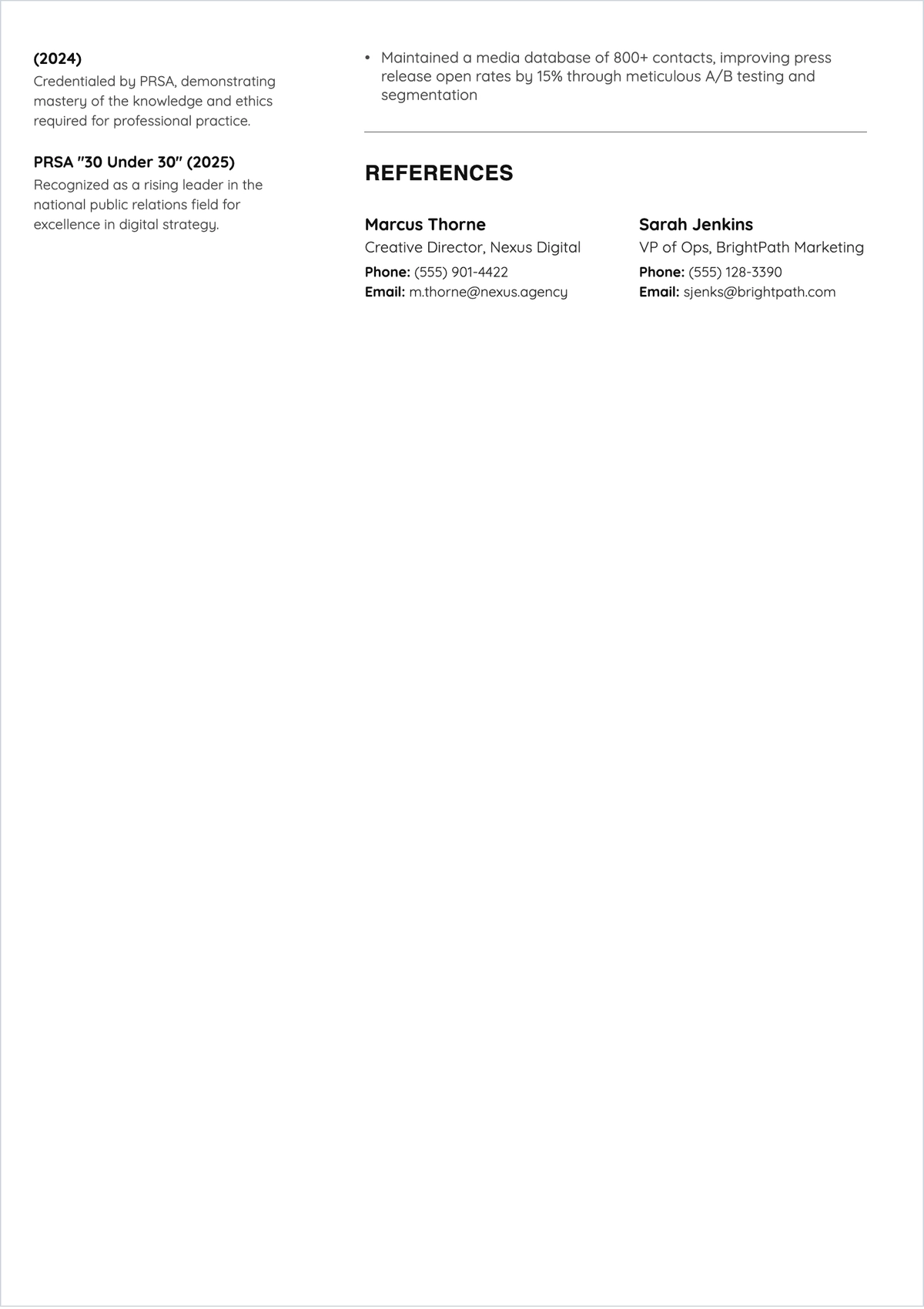 (2024)
Credentialed by PRSA, demonstrating mastery of the knowledge and ethics required for professional practice.

PRSA "30 Under 30" (2025)
Recognized as a rising leader in the national public relations field for excellence in digital strategy.

• Maintained a media database of 800+ contacts, improving press release open rates by 15% through meticulous A/B testing and segmentation

REFERENCES

Marcus Thorne
Creative Director, Nexus Digital
Phone: (555) 901-4422
Email: m.thorne@nexus.agency

Sarah Jenkins
VP of Ops, BrightPath Marketing
Phone: (555) 128-3390
Email: sjenks@brightpath.com